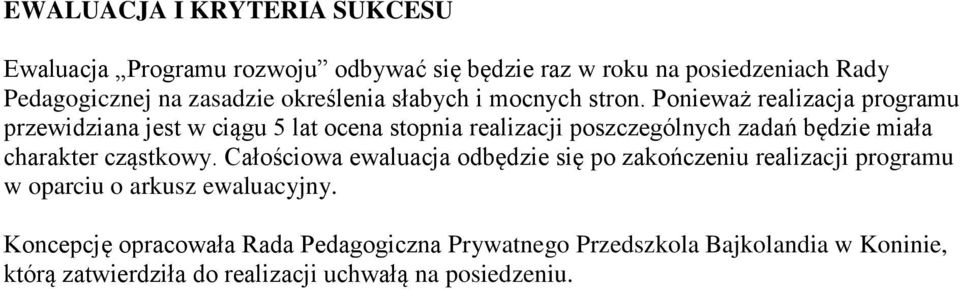 EWALUACJA I KRYTERIA SUKCESU

Ewaluacja „Programu rozwoju” odbywać się będzie raz w roku na posiedzeniach Rady Pedagogicznej na zasadzie określenia słabych i mocnych stron. Ponieważ realizacja programu przewidziana jest w ciągu 5 lat ocena stopnia realizacji poszczególnych zadań będzie miała charakter cząstkowy. Całościowa ewaluacja odbędzie się po zakończeniu realizacji programu w oparciu o arkusz ewaluacyjny.

Koncepcję opracowała Rada Pedagogiczna Prywatnego Przedszkola Bajkolandia w Koninie, którą zatwierdziła do realizacji uchwałą na posiedzeniu.